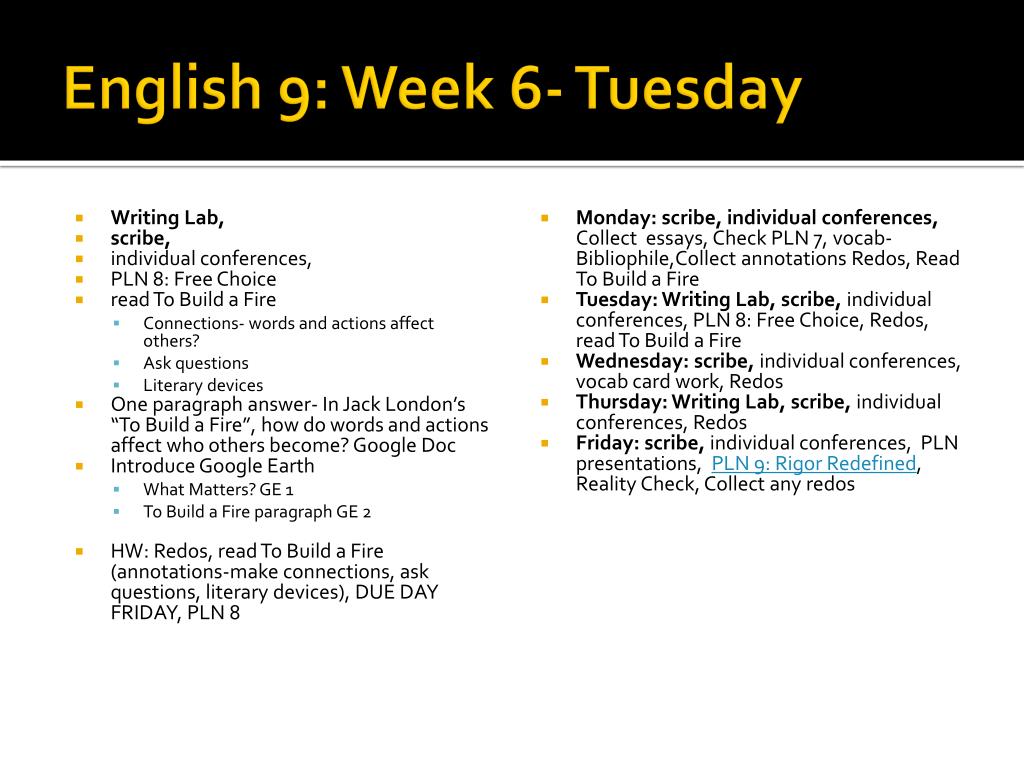 English 9: Week 6- Tuesday

Writing Lab,
scribe,
individual conferences,
PLN 8: Free Choice
read To Build a Fire
Connections- words and actions affect others?
Ask questions
Literary devices
One paragraph answer- In Jack London's "To Build a Fire", how do words and actions affect who others become? Google Doc
Introduce Google Earth
What Matters? GE 1
To Build a Fire paragraph GE 2

HW: Redos, read To Build a Fire (annotations-make connections, ask questions, literary devices), DUE DAY FRIDAY, PLN 8

Monday: scribe, individual conferences, Collect essays, Check PLN 7, vocab-Bibliophile,Collect annotations Redos, Read To Build a Fire
Tuesday: Writing Lab, scribe, individual conferences, PLN 8: Free Choice, Redos, read To Build a Fire
Wednesday: scribe, individual conferences, vocab card work, Redos
Thursday: Writing Lab, scribe, individual conferences, Redos
Friday: scribe, individual conferences, PLN presentations, PLN 9: Rigor Redefined, Reality Check, Collect any redos